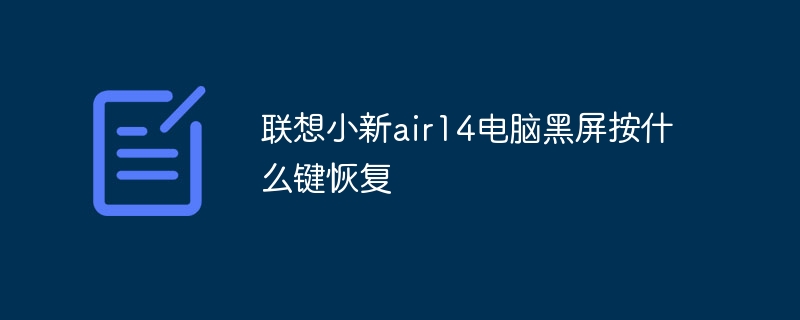 联想小新air14电脑黑屏按什么键恢复